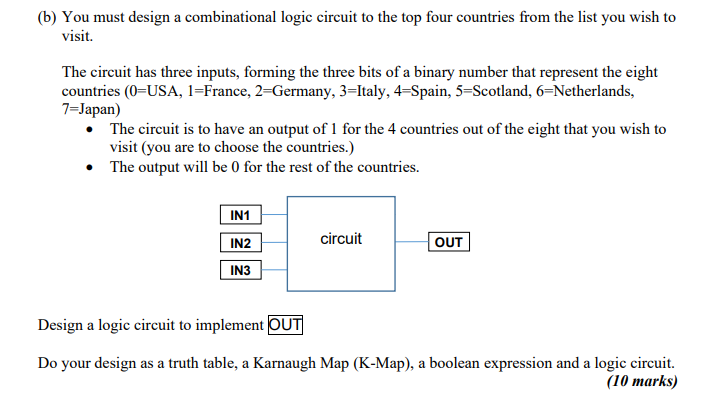 (b) You must design a combinational logic circuit to the top four countries from the list you wish to visit.

The circuit has three inputs, forming the three bits of a binary number that represent the eight countries (0=USA, 1=France, 2=Germany, 3=Italy, 4=Spain, 5=Scotland, 6=Netherlands, 7=Japan)

• The circuit is to have an output of 1 for the 4 countries out of the eight that you wish to visit (you are to choose the countries.)
• The output will be 0 for the rest of the countries.

IN1
IN2
IN3
circuit
OUT

Design a logic circuit to implement OUT

Do your design as a truth table, a Karnaugh Map (K-Map), a boolean expression and a logic circuit.
(10 marks)